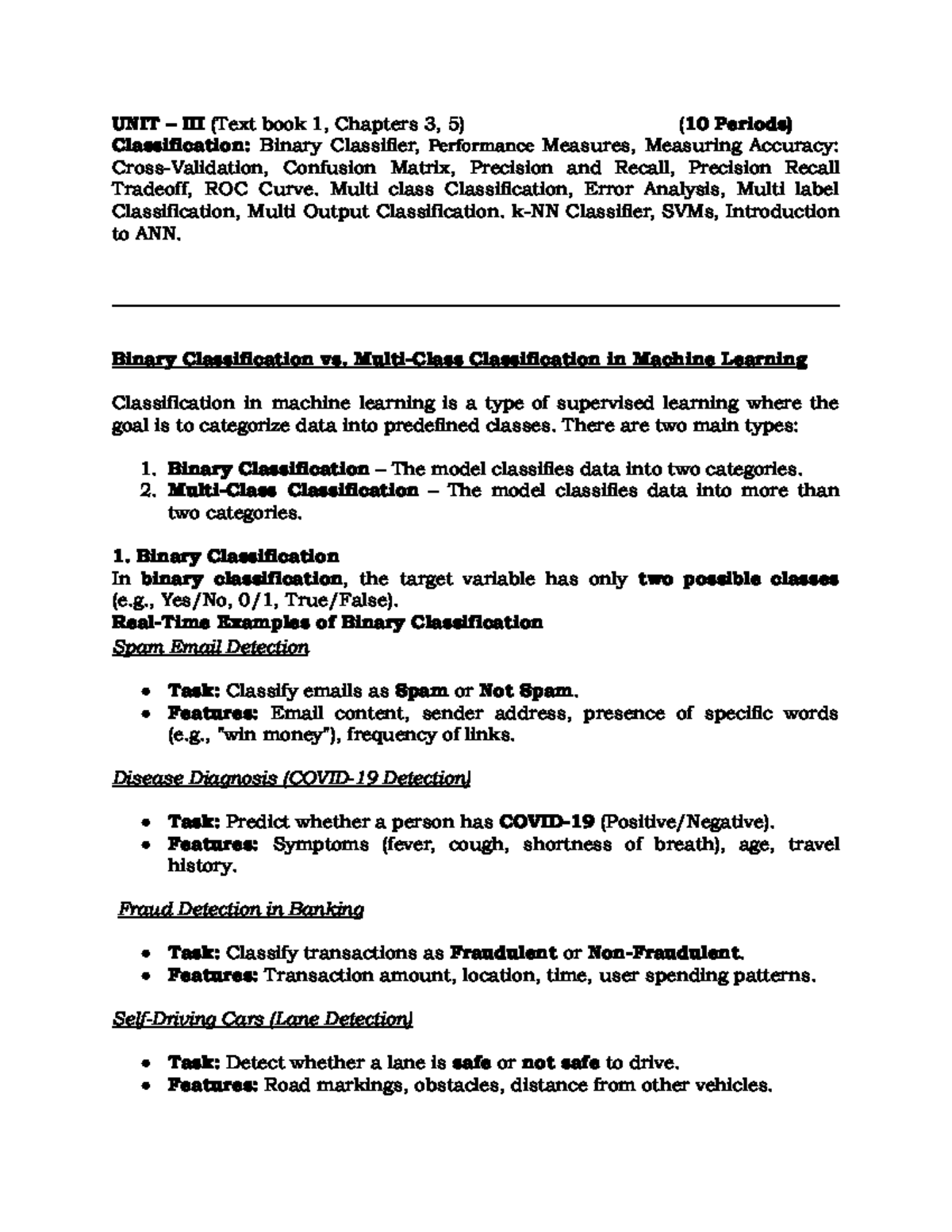 UNIT – III (Text book 1, Chapters 3, 5) (10 Periods)
Classification: Binary Classifier, Performance Measures, Measuring Accuracy: Cross-Validation, Confusion Matrix, Precision and Recall, Precision Recall Tradeoff, ROC Curve. Multi class Classification, Error Analysis, Multi label Classification, Multi Output Classification. k-NN Classifier, SVMs, Introduction to ANN.

Binary Classification vs. Multi-Class Classification in Machine Learning

Classification in machine learning is a type of supervised learning where the goal is to categorize data into predefined classes. There are two main types:

1. Binary Classification – The model classifies data into two categories.
2. Multi-Class Classification – The model classifies data into more than two categories.

1. Binary Classification
In binary classification, the target variable has only two possible classes (e.g., Yes/No, 0/1, True/False).
Real-Time Examples of Binary Classification
Spam Email Detection

• Task: Classify emails as Spam or Not Spam.
• Features: Email content, sender address, presence of specific words (e.g., "win money"), frequency of links.

Disease Diagnosis (COVID-19 Detection)

• Task: Predict whether a person has COVID-19 (Positive/Negative).
• Features: Symptoms (fever, cough, shortness of breath), age, travel history.

Fraud Detection in Banking

• Task: Classify transactions as Fraudulent or Non-Fraudulent.
• Features: Transaction amount, location, time, user spending patterns.

Self-Driving Cars (Lane Detection)

• Task: Detect whether a lane is safe or not safe to drive.
• Features: Road markings, obstacles, distance from other vehicles.